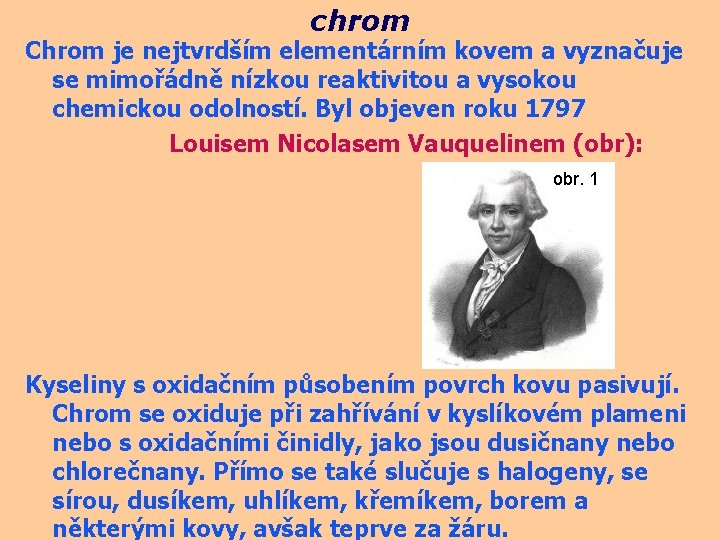 chrom

Chrom je nejtvrdším elementárním kovem a vyznačuje se mimořádně nízkou reaktivitou a vysokou chemickou odolností. Byl objeven roku 1797

Louisem Nicolasem Vauquelinem (obr):

obr. 1

Kyseliny s oxidačním působením povrch kovu pasivují. Chrom se oxiduje při zahřívání v kyslíkovém plameni nebo s oxidačními činidly, jako jsou dusičnany nebo chlorečnany. Přímo se také slučuje s halogeny, se sírou, dusíkem, uhlíkem, křemíkem, borem a některými kovy, avšak teprve za žáru.